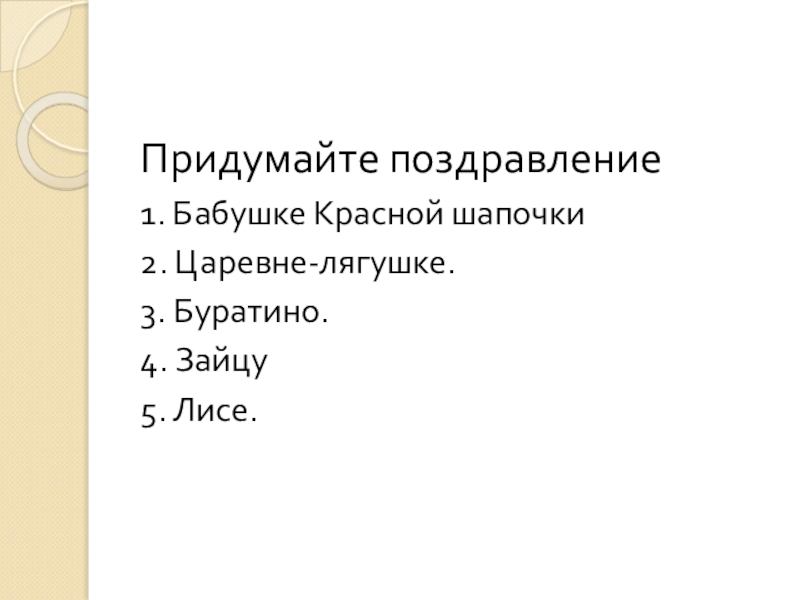 Придумайте поздравление

1. Бабушке Красной шапочки

2. Царевне-лягушке.

3. Буратино.

4. Зайцу

5. Лисе.